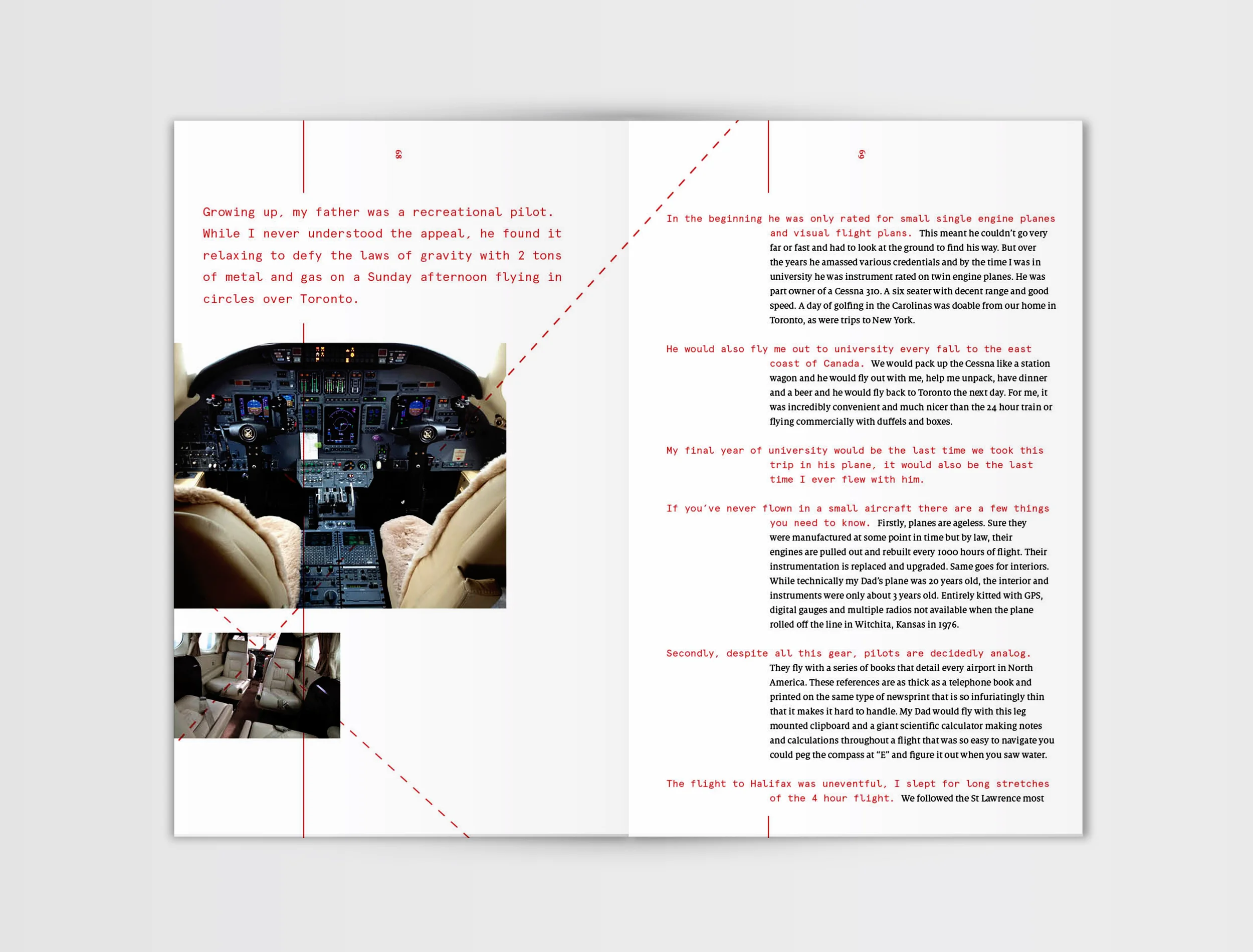 68

Growing up, my father was a recreational pilot. While I never understood the appeal, he found it relaxing to defy the laws of gravity with 2 tons of metal and gas on a Sunday afternoon flying in circles over Toronto.

69

In the beginning he was only rated for small single engine planes and visual flight plans. This meant he couldn't go very far or fast and had to look at the ground to find his way. But over the years he amassed various credentials and by the time I was in university he was instrument rated on twin engine planes. He was part owner of a Cessna 310. A six seater with decent range and good speed. A day of golfing in the Carolinas was doable from our home in Toronto, as were trips to New York.

He would also fly me out to university every fall to the east coast of Canada. We would pack up the Cessna like a station wagon and he would fly out with me, help me unpack, have dinner and a beer and he would fly back to Toronto the next day. For me, it was incredibly convenient and much nicer than the 24 hour train or flying commercially with duffels and boxes.

My final year of university would be the last time we took this trip in his plane, it would also be the last time I ever flew with him.

If you've never flown in a small aircraft there are a few things you need to know. Firstly, planes are ageless. Sure they were manufactured at some point in time but by law, their engines are pulled out and rebuilt every 1000 hours of flight. Their instrumentation is replaced and upgraded. Same goes for interiors. While technically my Dad's plane was 20 years old, the interior and instruments were only about 3 years old. Entirely kitted with GPS, digital gauges and multiple radios not available when the plane rolled off the line in Witchita, Kansas in 1976.

Secondly, despite all this gear, pilots are decidedly analog. They fly with a series of books that detail every airport in North America. These references are as thick as a telephone book and printed on the same type of newsprint that is so infuriatingly thin that it makes it hard to handle. My Dad would fly with this leg mounted clipboard and a giant scientific calculator making notes and calculations throughout a flight that was so easy to navigate you could peg the compass at "E" and figure it out when you saw water.

The flight to Halifax was uneventful, I slept for long stretches of the 4 hour flight. We followed the St Lawrence most